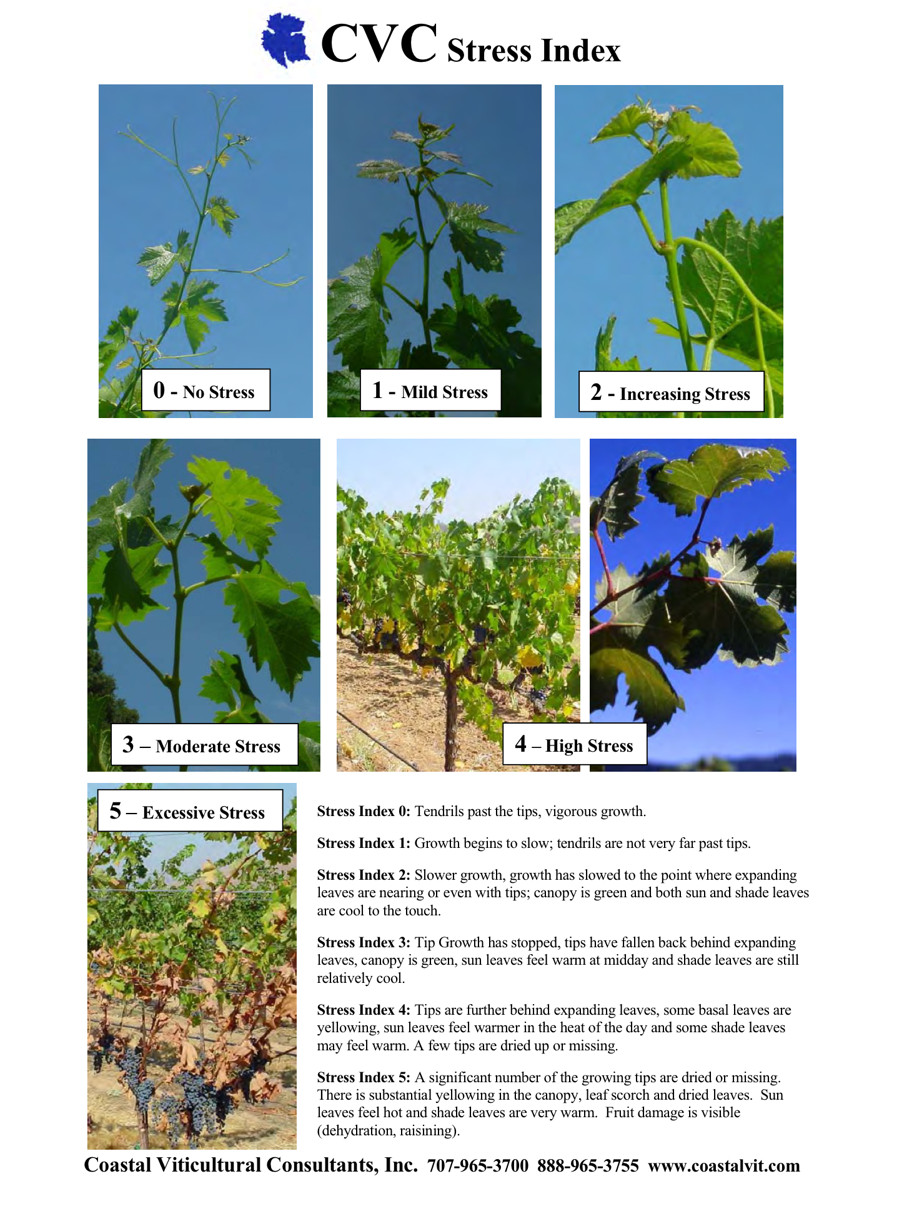 CVC Stress Index

0 - No Stress

1 - Mild Stress

2 - Increasing Stress

3 – Moderate Stress

4 – High Stress

5 – Excessive Stress

Stress Index 0: Tendrils past the tips, vigorous growth.

Stress Index 1: Growth begins to slow; tendrils are not very far past tips.

Stress Index 2: Slower growth, growth has slowed to the point where expanding leaves are nearing or even with tips; canopy is green and both sun and shade leaves are cool to the touch.

Stress Index 3: Tip Growth has stopped, tips have fallen back behind expanding leaves, canopy is green, sun leaves feel warm at midday and shade leaves are still relatively cool.

Stress Index 4: Tips are further behind expanding leaves, some basal leaves are yellowing, sun leaves feel warmer in the heat of the day and some shade leaves may feel warm. A few tips are dried up or missing.

Stress Index 5: A significant number of the growing tips are dried or missing. There is substantial yellowing in the canopy, leaf scorch and dried leaves. Sun leaves feel hot and shade leaves are very warm. Fruit damage is visible (dehydration, raisining).

Coastal Viticultural Consultants, Inc. 707-965-3700 888-965-3755 www.coastalvit.com